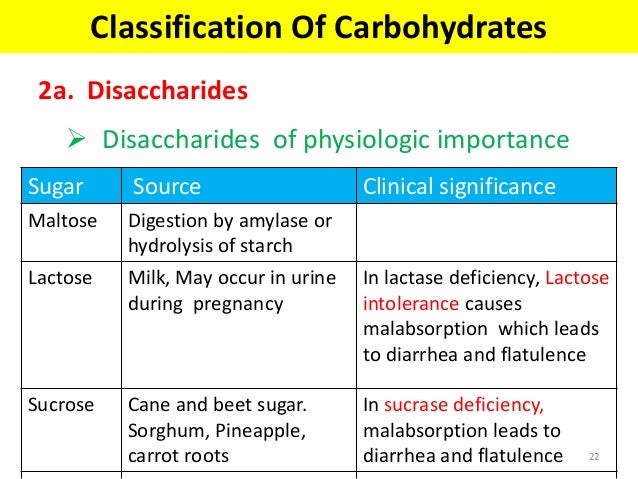 Classification Of Carbohydrates

2a. Disaccharides

➢ Disaccharides of physiologic importance

| Sugar | Source | Clinical significance |
|---|---|---|
| Maltose | Digestion by amylase or hydrolysis of starch | |
| Lactose | Milk, May occur in urine during pregnancy | In lactase deficiency, Lactose intolerance causes malabsorption which leads to diarrhea and flatulence |
| Sucrose | Cane and beet sugar. Sorghum, Pineapple, carrot roots | In sucrase deficiency, malabsorption leads to diarrhea and flatulence |

22